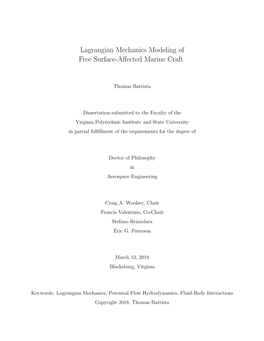 Lagrangian Mechanics Modeling of
Free Surface-Affected Marine Craft

Thomas Battista

Dissertation submitted to the Faculty of the
Virginia Polytechnic Institute and State University
in partial fulfillment of the requirements for the degree of

Doctor of Philosophy
in
Aerospace Engineering

Craig A. Woolsey, Chair
Francis Valentinis, Co-Chair
Stefano Brizzolara
Eric G. Paterson

March 13, 2018
Blacksburg, Virginia

Keywords: Lagrangian Mechanics, Potential Flow Hydrodynamics, Fluid-Body Interactions
Copyright 2018, Thomas Battista